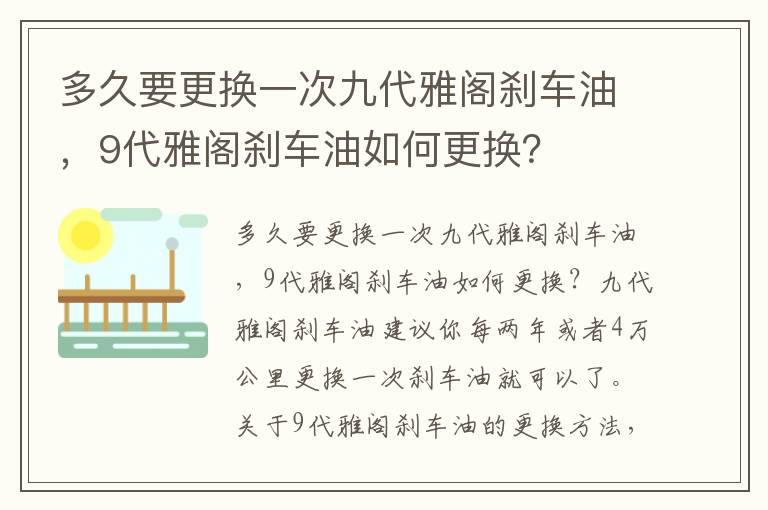 多久要更换一次九代雅阁刹车油，9代雅阁刹车油如何更换?

多久要更换一次九代雅阁刹车油，9代雅阁刹车油如何更换？九代雅阁刹车油建议你每两年或者4万公里更换一次刹车油就可以了。关于9代雅阁刹车油的更换方法，